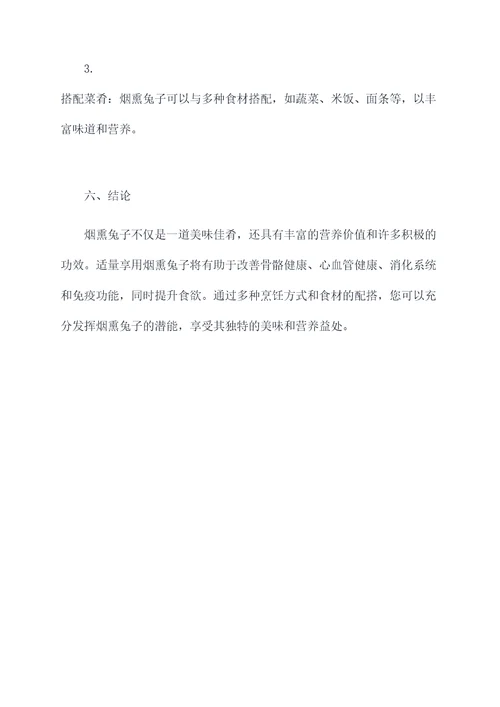 3.

搭配菜肴：烟熏兔子可以与多种食材搭配，如蔬菜、米饭、面条等，以丰富味道和营养。

六、结论

烟熏兔子不仅是一道美味佳肴，还具有丰富的营养价值和许多积极的功效。适量享用烟熏兔子将有助于改善骨骼健康、心血管健康、消化系统和免疫功能，同时提升食欲。通过多种烹饪方式和食材的配搭，您可以充分发挥烟熏兔子的潜能，享受其独特的美味和营养益处。